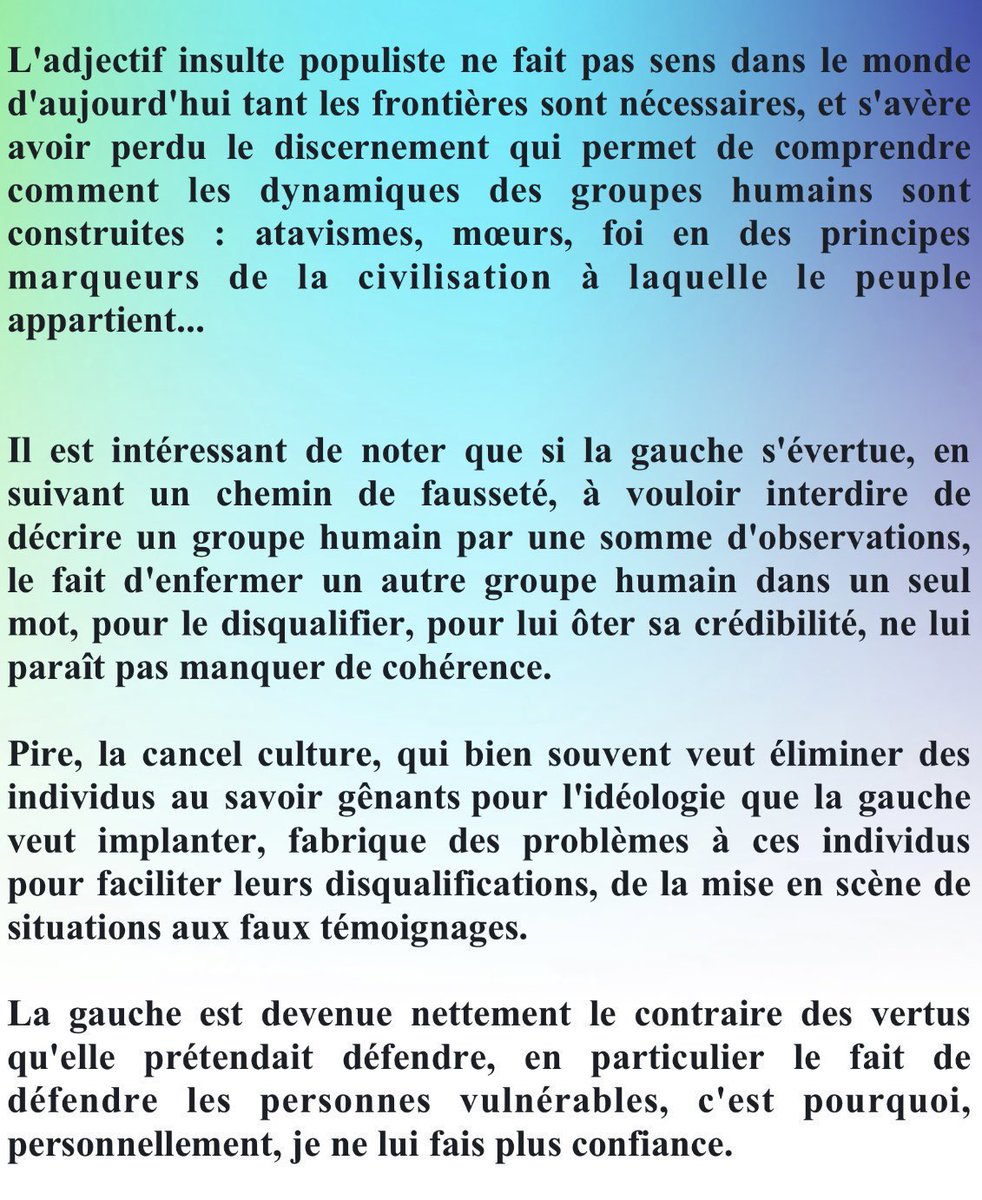 L'adjectif insulte populiste ne fait pas sens dans le monde d'aujourd'hui tant les frontières sont nécessaires, et s'avère avoir perdu le discernement qui permet de comprendre comment les dynamiques des groupes humains sont construites : atavismes, mœurs, foi en des principes marqueurs de la civilisation à laquelle le peuple appartient...

Il est intéressant de noter que si la gauche s'évertue, en suivant un chemin de fausseté, à vouloir interdire de décrire un groupe humain par une somme d'observations, le fait d'enfermer un autre groupe humain dans un seul mot, pour le disqualifier, pour lui ôter sa crédibilité, ne lui paraît pas manquer de cohérence.

Pire, la cancel culture, qui bien souvent veut éliminer des individus au savoir gênants pour l'idéologie que la gauche veut implanter, fabrique des problèmes à ces individus pour faciliter leurs disqualifications, de la mise en scène de situations aux faux témoignages.

La gauche est devenue nettement le contraire des vertus qu'elle prétendait défendre, en particulier le fait de défendre les personnes vulnérables, c'est pourquoi, personnellement, je ne lui fais plus confiance.